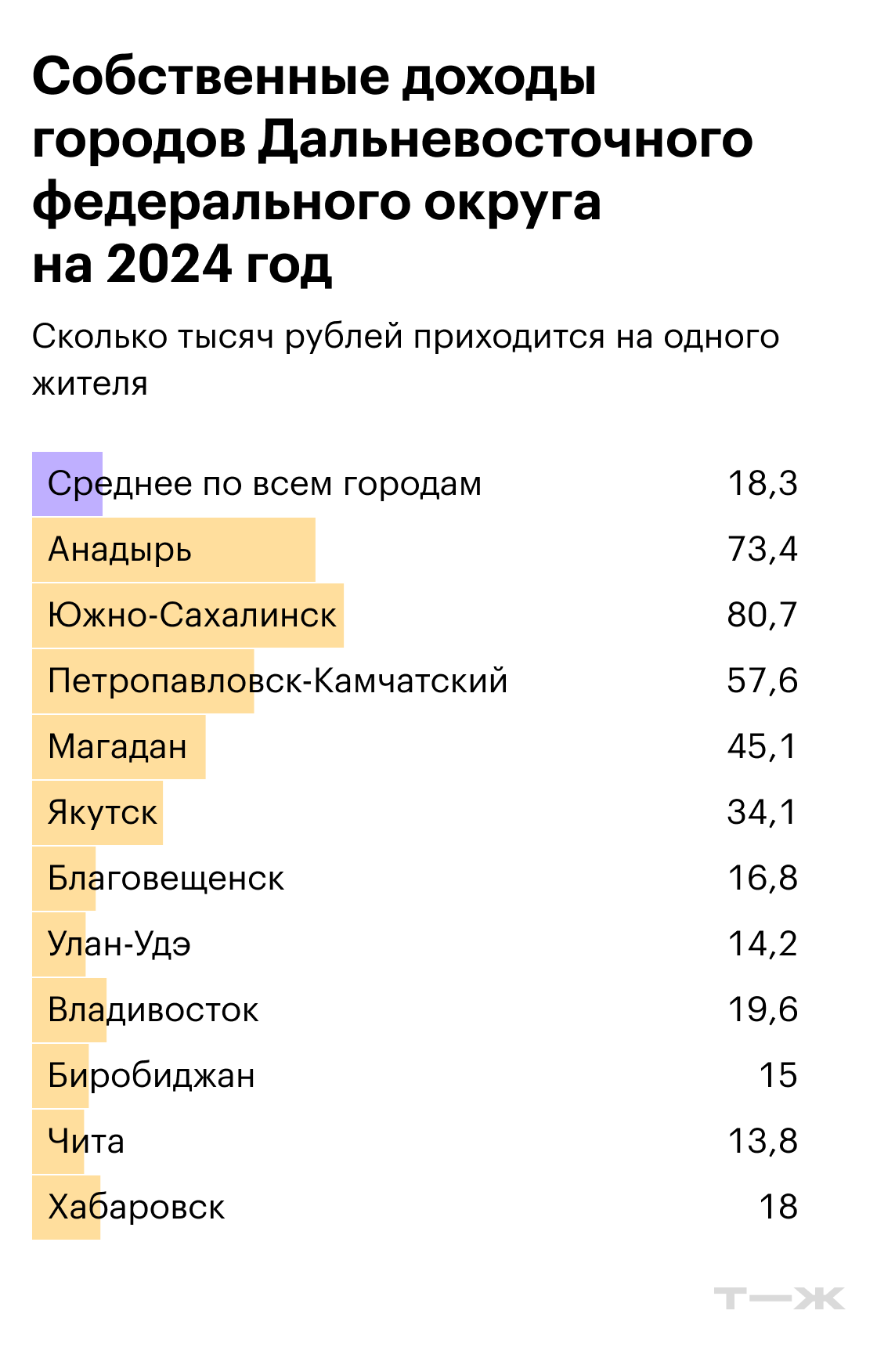 Собственные доходы городов Дальневосточного федерального округа на 2024 год

Сколько тысяч рублей приходится на одного жителя

| | |
|---|---|
| Среднее по всем городам | 18,3 |
| Анадырь | 73,4 |
| Южно-Сахалинск | 80,7 |
| Петропавловск-Камчатский | 57,6 |
| Магадан | 45,1 |
| Якутск | 34,1 |
| Благовещенск | 16,8 |
| Улан-Удэ | 14,2 |
| Владивосток | 19,6 |
| Биробиджан | 15 |
| Чита | 13,8 |
| Хабаровск | 18 |

Т—Ж